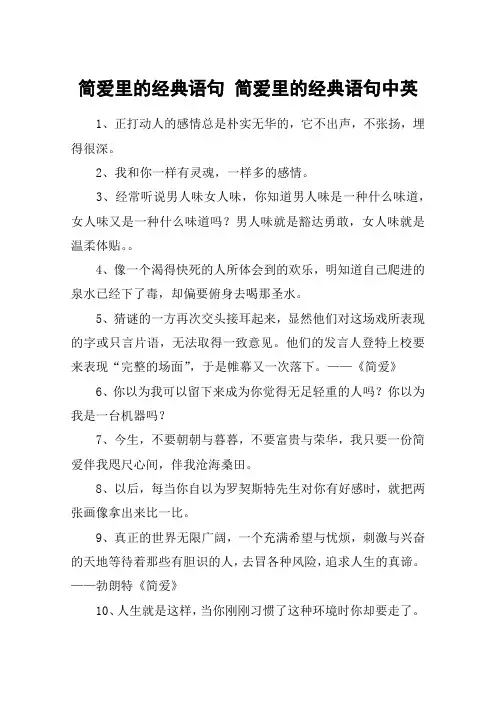 简爱里的经典语句 简爱里的经典语句中英

1、正打动人的感情总是朴实无华的，它不出声，不张扬，埋得很深。

2、我和你一样有灵魂，一样多的感情。

3、经常听说男人味女人味，你知道男人味是一种什么味道，女人味又是一种什么味道吗？男人味就是豁达勇敢，女人味就是温柔体贴。。

4、像一个渴得快死的人所体会到的欢乐，明知道自己爬进的泉水已经下了毒，却偏要俯身去喝那圣水。

5、猜谜的一方再次交头接耳起来，显然他们对这场戏所表现的字或只言片语，无法取得一致意见。他们的发言人登特上校要来表现“完整的场面”，于是帷幕又一次落下。——《简爱》

6、你以为我可以留下来成为你觉得无足轻重的人吗？你以为我是一台机器吗？

7、今生，不要朝朝与暮暮，不要富贵与荣华，我只要一份简爱伴我咫尺心间，伴我沧海桑田。

8、以后，每当你自以为罗契斯特先生对你有好感时，就把两张画像拿出来比一比。

9、真正的世界无限广阔，一个充满希望与忧烦，刺激与兴奋的天地等待着那些有胆识的人，去冒各种风险，追求人生的真谛。——勃朗特《简爱》

10、人生就是这样，当你刚刚习惯了这种环境时你却要走了。